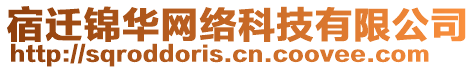 宿迁锦华网络科技有限公司
http://sqroddoris.cn.coovee.com